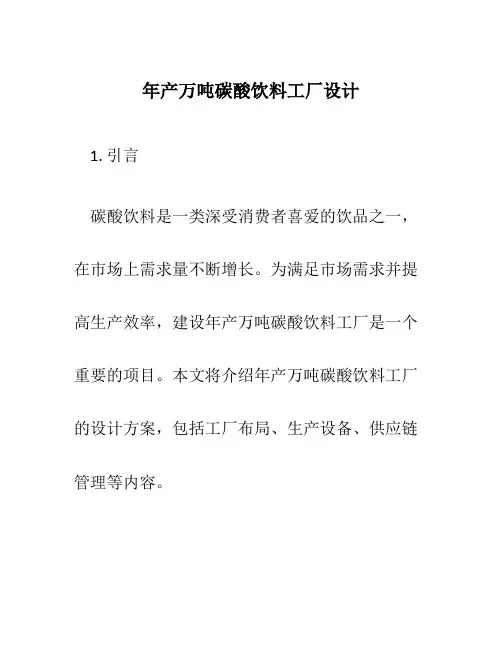 年产万吨碳酸饮料工厂设计

1. 引言

碳酸饮料是一类深受消费者喜爱的饮品之一，在市场上需求量不断增长。为满足市场需求并提高生产效率，建设年产万吨碳酸饮料工厂是一个重要的项目。本文将介绍年产万吨碳酸饮料工厂的设计方案，包括工厂布局、生产设备、供应链管理等内容。